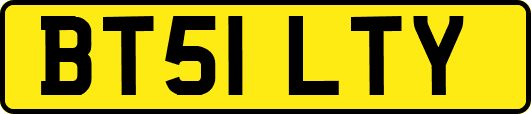 BT51 LTY